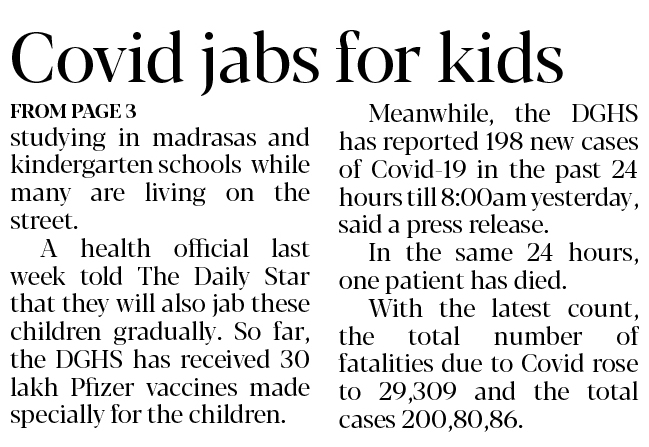 Covid jabs for kids

FROM PAGE 3

studying in madrasas and kindergarten schools while many are living on the street.

A health official last week told The Daily Star that they will also jab these children gradually. So far, the DGHS has received 30 lakh Pfizer vaccines made specially for the children.

Meanwhile, the DGHS has reported 198 new cases of Covid-19 in the past 24 hours till 8:00am yesterday, said a press release.

In the same 24 hours, one patient has died.

With the latest count, the total number of fatalities due to Covid rose to 29,309 and the total cases 200,80,86.